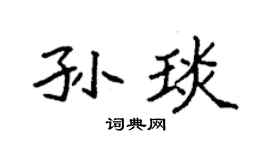 孙琰

词典网